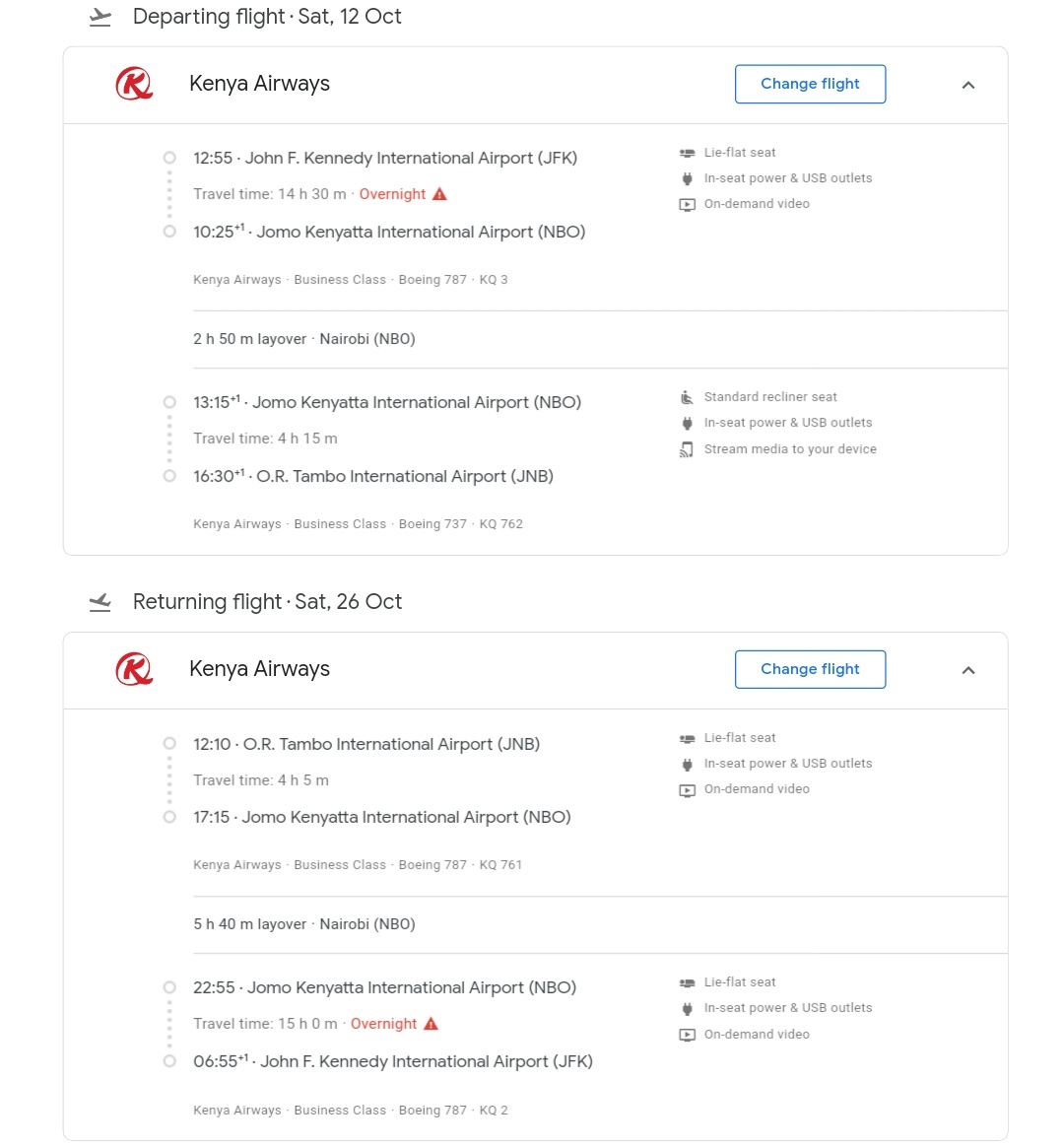 Departing flight · Sat, 12 Oct

Kenya Airways

Change flight

12:55 · John F. Kennedy International Airport (JFK)

Travel time: 14 h 30 m · Overnight

10:25$^{+1}$ · Jomo Kenyatta International Airport (NBO)

Kenya Airways · Business Class · Boeing 787 · KQ 3

Lie-flat seat
In-seat power & USB outlets
On-demand video

2 h 50 m layover · Nairobi (NBO)

13:15$^{+1}$ · Jomo Kenyatta International Airport (NBO)

Travel time: 4 h 15 m

16:30$^{+1}$ · O.R. Tambo International Airport (JNB)

Kenya Airways · Business Class · Boeing 737 · KQ 762

Standard recliner seat
In-seat power & USB outlets
Stream media to your device

Returning flight · Sat, 26 Oct

Kenya Airways

Change flight

12:10 · O.R. Tambo International Airport (JNB)

Travel time: 4 h 5 m

17:15 · Jomo Kenyatta International Airport (NBO)

Kenya Airways · Business Class · Boeing 787 · KQ 761

Lie-flat seat
In-seat power & USB outlets
On-demand video

5 h 40 m layover · Nairobi (NBO)

22:55 · Jomo Kenyatta International Airport (NBO)

Travel time: 15 h 0 m · Overnight

06:55$^{+1}$ · John F. Kennedy International Airport (JFK)

Kenya Airways · Business Class · Boeing 787 · KQ 2

Lie-flat seat
In-seat power & USB outlets
On-demand video